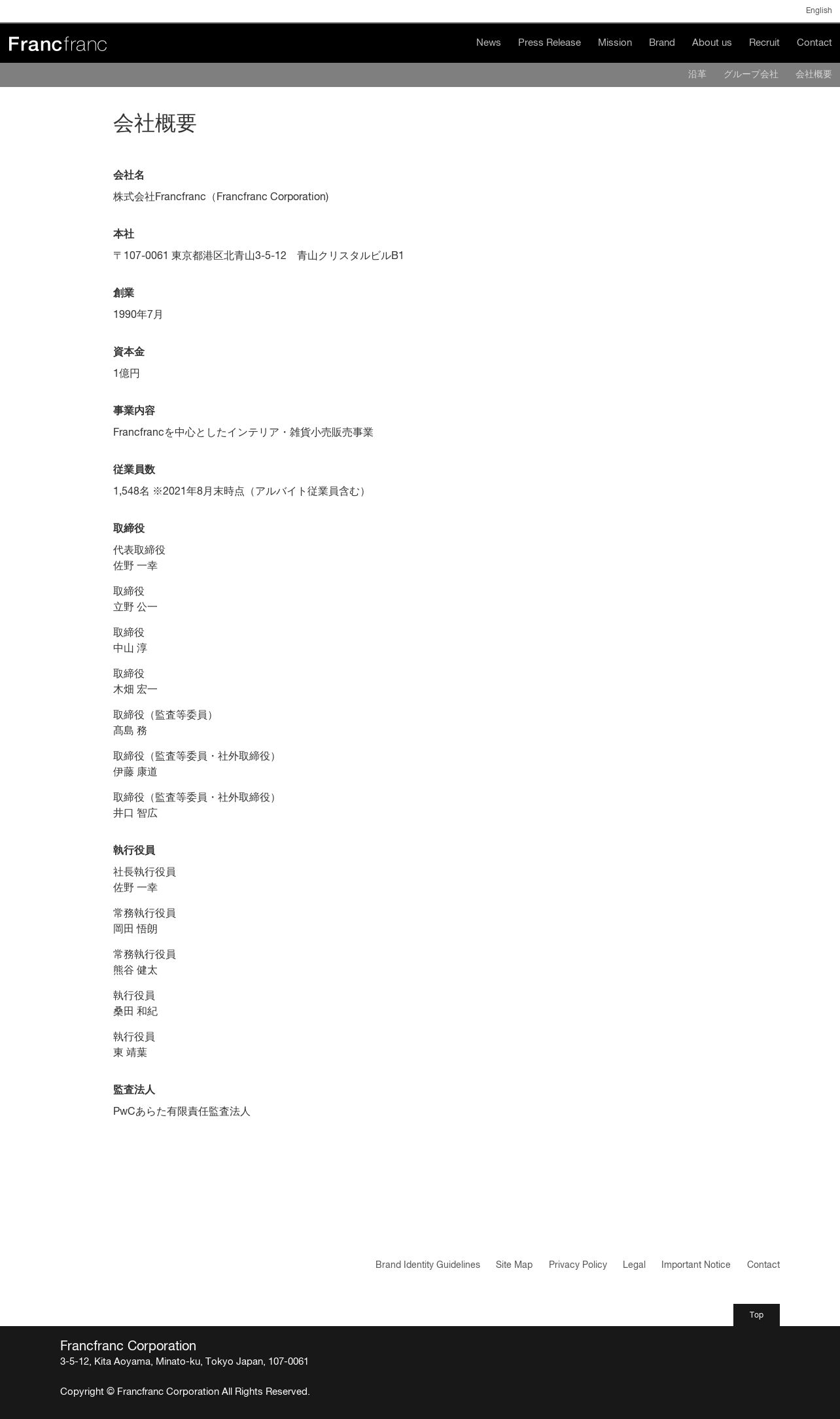 English

Francfranc

News Press Release Mission Brand About us Recruit Contact

沿革 グループ会社 会社概要

会社概要

会社名
株式会社Francfranc（Francfranc Corporation)

本社
〒107-0061 東京都港区北青山3-5-12　青山クリスタルビルB1

創業
1990年7月

資本金
1億円

事業内容
Francfrancを中心としたインテリア・雑貨小売販売事業

従業員数
1,548名 ※2021年8月末時点（アルバイト従業員含む）

取締役
代表取締役
佐野 一幸

取締役
立野 公一

取締役
中山 淳

取締役
木畑 宏一

取締役（監査等委員）
髙島 務

取締役（監査等委員・社外取締役）
伊藤 康道

取締役（監査等委員・社外取締役）
井口 智広

執行役員
社長執行役員
佐野 一幸

常務執行役員
岡田 悟朗

常務執行役員
熊谷 健太

執行役員
桑田 和紀

執行役員
東 靖葉

監査法人
PwCあらた有限責任監査法人

Brand Identity Guidelines Site Map Privacy Policy Legal Important Notice Contact

Top

Francfranc Corporation
3-5-12, Kita Aoyama, Minato-ku, Tokyo Japan, 107-0061

Copyright © Francfranc Corporation All Rights Reserved.